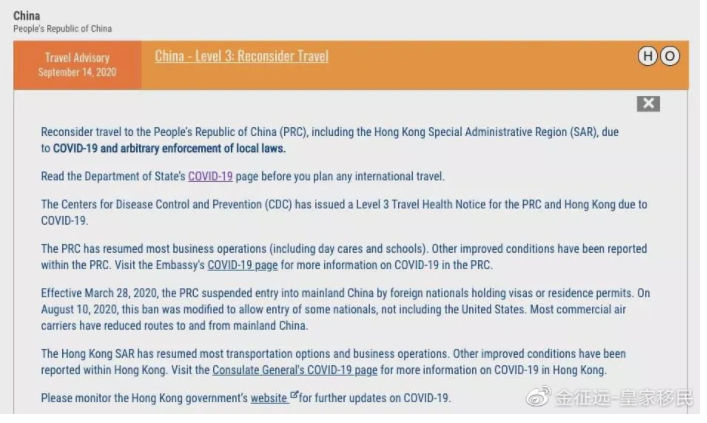 China
People's Republic of China

Travel Advisory
September 14, 2020

China - Level 3: Reconsider Travel

H O

Reconsider travel to the People's Republic of China (PRC), including the Hong Kong Special Administrative Region (SAR), due to COVID-19 and arbitrary enforcement of local laws.

Read the Department of State's COVID-19 page before you plan any international travel.

The Centers for Disease Control and Prevention (CDC) has issued a Level 3 Travel Health Notice for the PRC and Hong Kong due to COVID-19.

The PRC has resumed most business operations (including day cares and schools). Other improved conditions have been reported within the PRC. Visit the Embassy's COVID-19 page for more information on COVID-19 in the PRC.

Effective March 28, 2020, the PRC suspended entry into mainland China by foreign nationals holding visas or residence permits. On August 10, 2020, this ban was modified to allow entry of some nationals, not including the United States. Most commercial air carriers have reduced routes to and from mainland China.

The Hong Kong SAR has resumed most transportation options and business operations. Other improved conditions have been reported within Hong Kong. Visit the Consulate General's COVID-19 page for more information on COVID-19 in Hong Kong.

Please monitor the Hong Kong government's website for further updates on COVID-19.

金征远-皇家移民